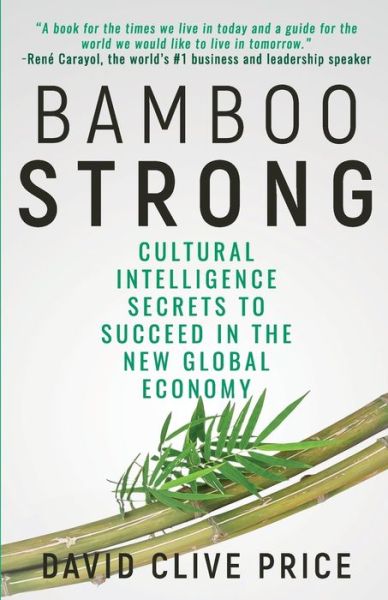 "A book for the times we live in today and a guide for the world we would like to live in tomorrow."
-René Carayol, the world's #1 business and leadership speaker

BAMBOO
STRONG

CULTURAL INTELLIGENCE SECRETS TO SUCCEED IN THE NEW GLOBAL ECONOMY

DAVID CLIVE PRICE